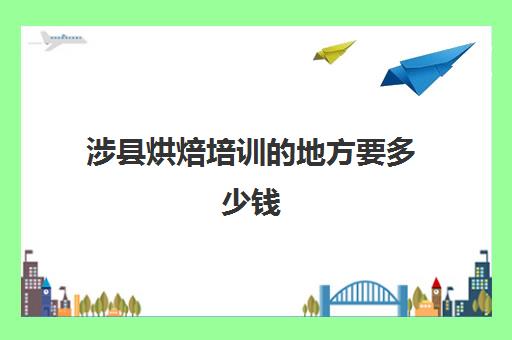 涉县烘焙培训的地方要多少钱